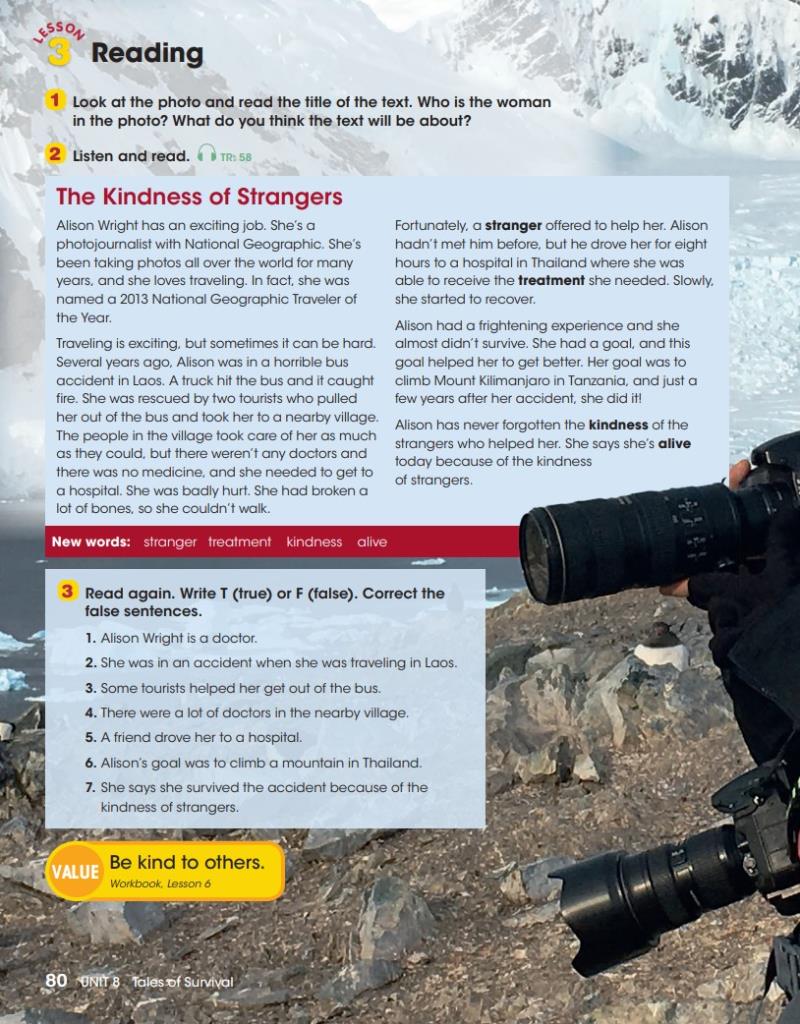 LESSON 3 Reading

1 Look at the photo and read the title of the text. Who is the woman in the photo? What do you think the text will be about?

2 Listen and read. TR: 58

The Kindness of Strangers

Alison Wright has an exciting job. She's a photojournalist with National Geographic. She's been taking photos all over the world for many years, and she loves traveling. In fact, she was named a 2013 National Geographic Traveler of the Year.

Traveling is exciting, but sometimes it can be hard. Several years ago, Alison was in a horrible bus accident in Laos. A truck hit the bus and it caught fire. She was rescued by two tourists who pulled her out of the bus and took her to a nearby village. The people in the village took care of her as much as they could, but there weren't any doctors and there was no medicine, and she needed to get to a hospital. She was badly hurt. She had broken a lot of bones, so she couldn't walk.

Fortunately, a stranger offered to help her. Alison hadn't met him before, but he drove her for eight hours to a hospital in Thailand where she was able to receive the treatment she needed. Slowly, she started to recover.

Alison had a frightening experience and she almost didn't survive. She had a goal, and this goal helped her to get better. Her goal was to climb Mount Kilimanjaro in Tanzania, and just a few years after her accident, she did it!

Alison has never forgotten the kindness of the strangers who helped her. She says she's alive today because of the kindness of strangers.

New words: stranger treatment kindness alive

3 Read again. Write T (true) or F (false). Correct the false sentences.

1. Alison Wright is a doctor.
2. She was in an accident when she was traveling in Laos.
3. Some tourists helped her get out of the bus.
4. There were a lot of doctors in the nearby village.
5. A friend drove her to a hospital.
6. Alison's goal was to climb a mountain in Thailand.
7. She says she survived the accident because of the kindness of strangers.

VALUE Be kind to others.
Workbook, Lesson 6

80 UNIT 8 Tales of Survival